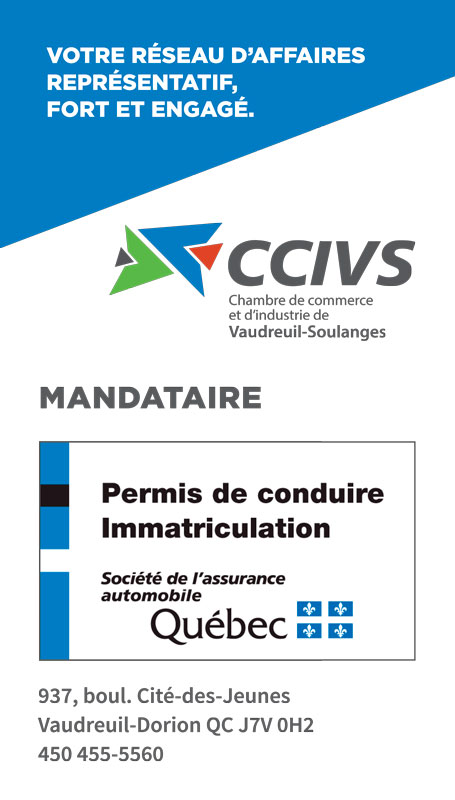 VOTRE RÉSEAU D'AFFAIRES
REPRÉSENTATIF,
FORT ET ENGAGÉ.

CCIVS
Chambre de commerce
et d'industrie de
Vaudreuil-Soulanges

MANDATAIRE

Permis de conduire
Immatriculation

Société de l'assurance
automobile
Québec

937, boul. Cité-des-Jeunes
Vaudreuil-Dorion QC J7V 0H2
450 455-5560